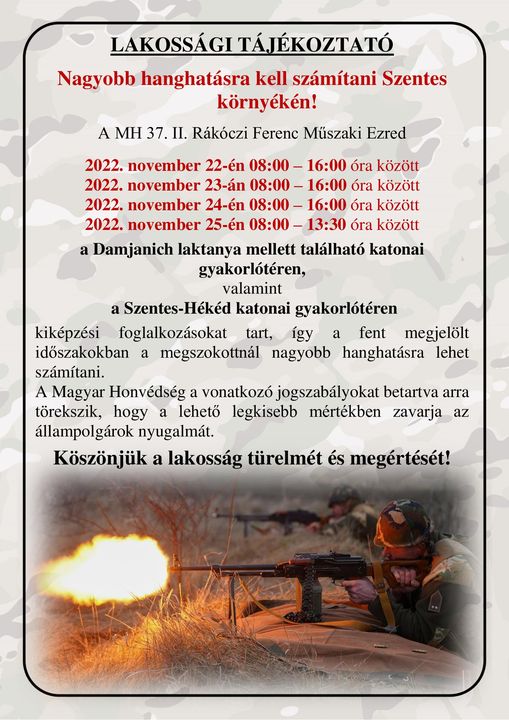 LAKOSSÁGI TÁJÉKOZTATÓ

Nagyobb hanghatásra kell számítani Szentes környékén!

A MH 37. II. Rákóczi Ferenc Műszaki Ezred

2022. november 22-én 08:00 – 16:00 óra között
2022. november 23-án 08:00 – 16:00 óra között
2022. november 24-én 08:00 – 16:00 óra között
2022. november 25-én 08:00 – 13:30 óra között

a Damjanich laktanya mellett található katonai gyakorlótéren,
valamint
a Szentes-Hékéd katonai gyakorlótéren

kiképzési foglalkozásokat tart, így a fent megjelölt időszakokban a megszokottnál nagyobb hanghatásra lehet számítani.
A Magyar Honvédség a vonatkozó jogszabályokat betartva arra törekszik, hogy a lehető legkisebb mértékben zavarja az állampolgárok nyugalmát.

Köszönjük a lakosság türelmét és megértését!